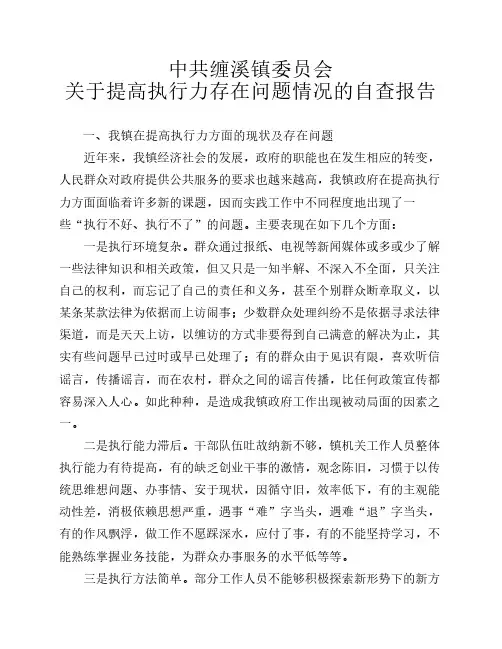 中共缠溪镇委员会
关于提高执行力存在问题情况的自查报告

一、我镇在提高执行力方面的现状及存在问题

近年来，我镇经济社会的发展，政府的职能也在发生相应的转变，人民群众对政府提供公共服务的要求也越来越高，我镇政府在提高执行力方面面临着许多新的课题，因而实践工作中不同程度地出现了一些“执行不好、执行不了”的问题。主要表现在如下几个方面：

一是执行环境复杂。群众通过报纸、电视等新闻媒体或多或少了解一些法律知识和相关政策，但又只是一知半解、不深入不全面，只关注自己的权利，而忘记了自己的责任和义务，甚至个别群众断章取义，以某条某款法律为依据而上访闹事；少数群众处理纠纷不是依据寻求法律渠道，而是天天上访，以缠访的方式非要得到自己满意的解决为止，其实有些问题早已过时或早已处理了；有的群众由于见识有限，喜欢听信谣言，传播谣言，而在农村，群众之间的谣言传播，比任何政策宣传都容易深入人心。如此种种，是造成我镇政府工作出现被动局面的因素之一。

二是执行能力滞后。干部队伍吐故纳新不够，镇机关工作人员整体执行能力有待提高，有的缺乏创业干事的激情，观念陈旧，习惯于以传统思维想问题、办事情、安于现状，因循守旧，效率低下，有的主观能动性差，消极依赖思想严重，遇事“难”字当头，遇难“退”字当头，有的作风飘浮，做工作不愿踩深水，应付了事，有的不能坚持学习，不能熟练掌握业务技能，为群众办事服务的水平低等等。

三是执行方法简单。部分工作人员不能够积极探索新形势下的新方